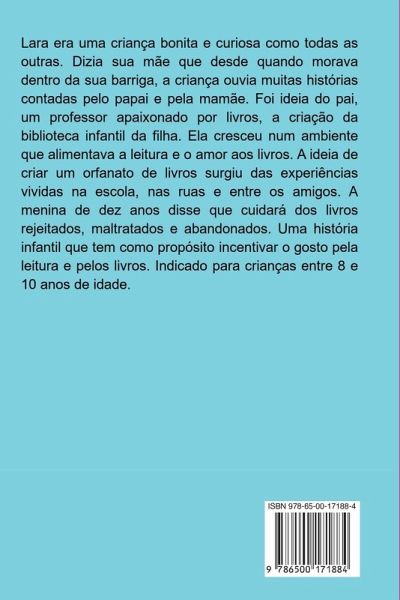 Lara era uma criança bonita e curiosa como todas as outras. Dizia sua mãe que desde quando morava dentro da sua barriga, a criança ouvia muitas histórias contadas pelo papai e pela mamãe. Foi ideia do pai, um professor apaixonado por livros, a criação da biblioteca infantil da filha. Ela cresceu num ambiente que alimentava a leitura e o amor aos livros. A ideia de criar um orfanato de livros surgiu das experiências vividas na escola, nas ruas e entre os amigos. A menina de dez anos disse que cuidará dos livros rejeitados, maltratados e abandonados. Uma história infantil que tem como propósito incentivar o gosto pela leitura e pelos livros. Indicado para crianças entre 8 e 10 anos de idade.

ISBN 978-65-00-17188-4

9 786500 171884